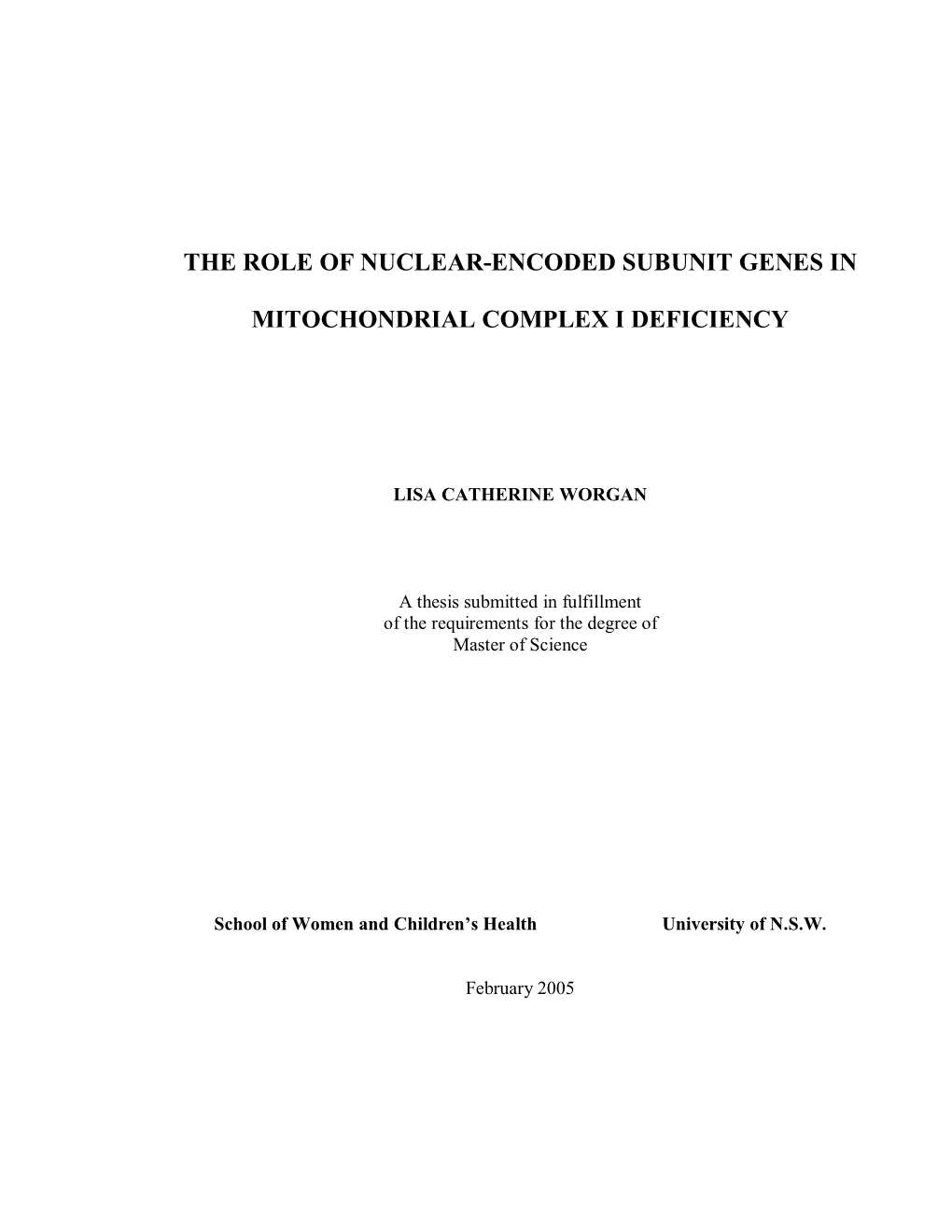 THE ROLE OF NUCLEAR-ENCODED SUBUNIT GENES IN

MITOCHONDRIAL COMPLEX I DEFICIENCY

LISA CATHERINE WORGAN

A thesis submitted in fulfillment of the requirements for the degree of Master of Science

School of Women and Children's Health

University of N.S.W.

February 2005